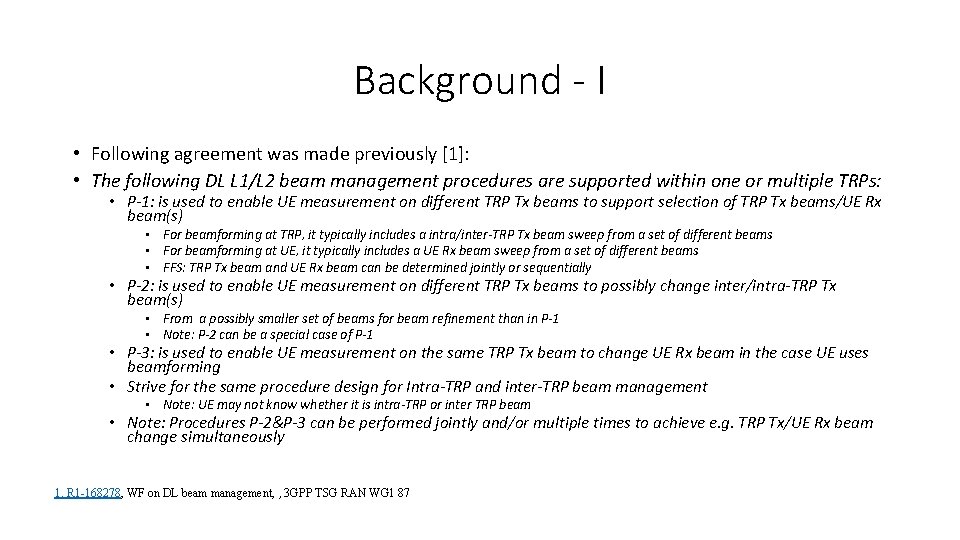 Background - I

• Following agreement was made previously [1]:
• The following DL L1/L2 beam management procedures are supported within one or multiple TRPs:
  • P-1: is used to enable UE measurement on different TRP Tx beams to support selection of TRP Tx beams/UE Rx beam(s)
    • For beamforming at TRP, it typically includes a intra/inter-TRP Tx beam sweep from a set of different beams
    • For beamforming at UE, it typically includes a UE Rx beam sweep from a set of different beams
    • FFS: TRP Tx beam and UE Rx beam can be determined jointly or sequentially
  • P-2: is used to enable UE measurement on different TRP Tx beams to possibly change inter/intra-TRP Tx beam(s)
    • From a possibly smaller set of beams for beam refinement than in P-1
    • Note: P-2 can be a special case of P-1
  • P-3: is used to enable UE measurement on the same TRP Tx beam to change UE Rx beam in the case UE uses beamforming
  • Strive for the same procedure design for Intra-TRP and inter-TRP beam management
    • Note: UE may not know whether it is intra-TRP or inter TRP beam
  • Note: Procedures P-2&P-3 can be performed jointly and/or multiple times to achieve e.g. TRP Tx/UE Rx beam change simultaneously

1. R1-168278, WF on DL beam management, , 3GPP TSG RAN WG1 87